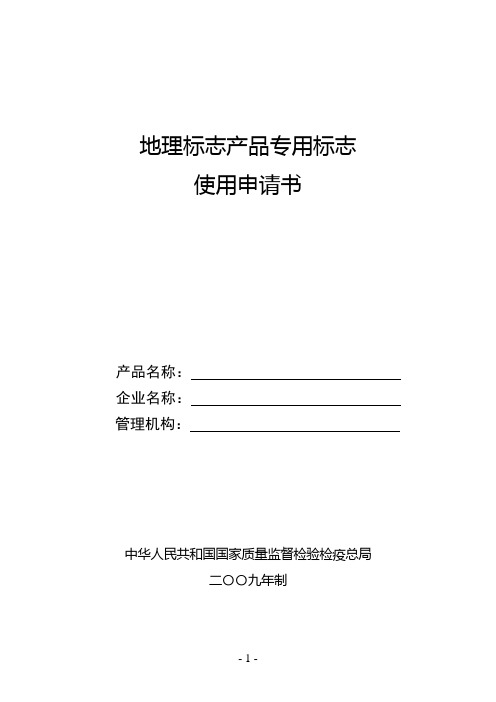 地理标志产品专用标志
使用申请书

产品名称：
企业名称：
管理机构：

中华人民共和国国家质量监督检验检疫总局
二〇〇九年制

- 1 -